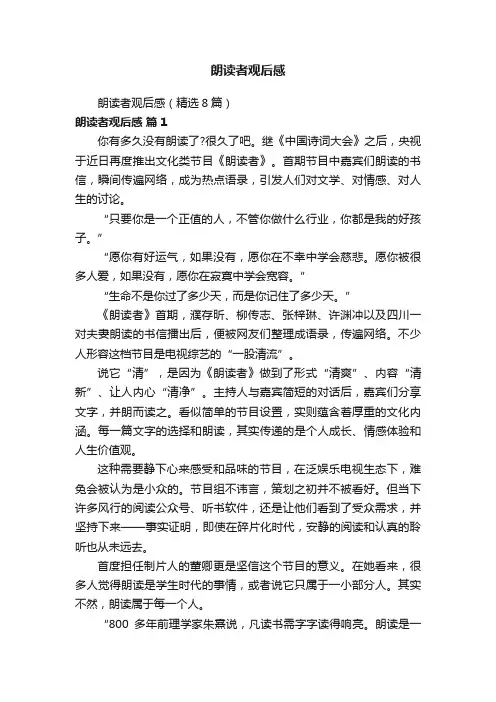 朗读者观后感

朗读者观后感（精选8篇）

朗读者观后感 篇1

你有多久没有朗读了?很久了吧。继《中国诗词大会》之后，央视于近日再度推出文化类节目《朗读者》。首期节目中嘉宾们朗读的书信，瞬间传遍网络，成为热点语录，引发人们对文学、对情感、对人生的讨论。

“只要你是一个正值的人，不管你做什么行业，你都是我的好孩子。”

“愿你有好运气，如果没有，愿你在不幸中学会慈悲。愿你被很多人爱，如果没有，愿你在寂寞中学会宽容。”

“生命不是你过了多少天，而是你记住了多少天。”

《朗读者》首期，濮存昕、柳传志、张梓琳、许渊冲以及四川一对夫妻朗读的书信播出后，便被网友们整理成语录，传遍网络。不少人形容这档节目是电视综艺的“一股清流”。

说它“清”，是因为《朗读者》做到了形式“清爽”、内容“清新”、让人内心“清净”。主持人与嘉宾简短的对话后，嘉宾们分享文字，并朗而读之。看似简单的节目设置，实则蕴含着厚重的文化内涵。每一篇文字的选择和朗读，其实传递的是个人成长、情感体验和人生价值观。

这种需要静下心来感受和品味的节目，在泛娱乐电视生态下，难免会被认为是小众的。节目组不讳言，策划之初并不被看好。但当下许多风行的阅读公众号、听书软件，还是让他们看到了受众需求，并坚持下来——事实证明，即使在碎片化时代，安静的阅读和认真的聆听也从未远去。

首度担任制片人的董卿更是坚信这个节目的意义。在她看来，很多人觉得朗读是学生时代的事情，或者说它只属于一小部分人。其实不然，朗读属于每一个人。

“800 多年前理学家朱熹说，凡读书需字字读得响亮。朗读是一